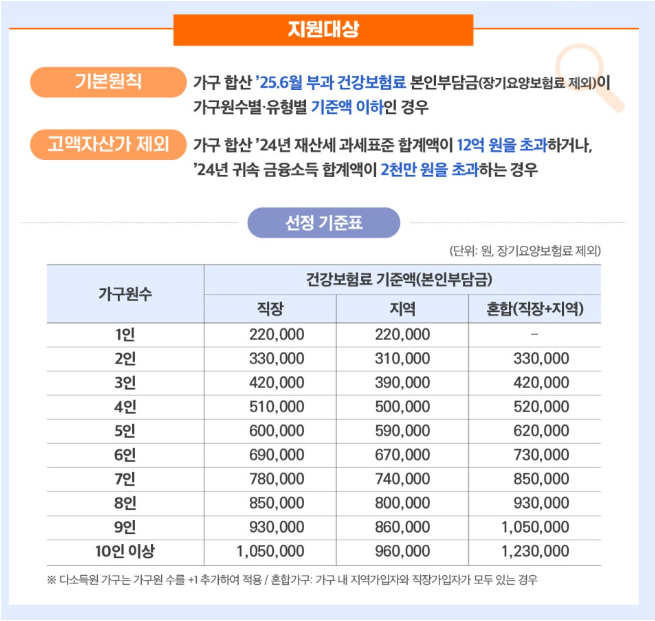 지원대상

기본원칙

가구 합산 '25.6월 부과 건강보험료 본인부담금(장기요양보험료 제외)이 가구원수별·유형별 기준액 이하인 경우

고액자산가 제외

가구 합산 '24년 재산세 과세표준 합계액이 12억 원을 초과하거나, '24년 귀속 금융소득 합계액이 2천만 원을 초과하는 경우

선정 기준표

(단위: 원, 장기요양보험료 제외)

| 가구원수 | 건강보험료 기준액(본인부담금) | | |
|---|---|---|---|
| | 직장 | 지역 | 혼합(직장+지역) |
| 1인 | 220,000 | 220,000 | - |
| 2인 | 330,000 | 310,000 | 330,000 |
| 3인 | 420,000 | 390,000 | 420,000 |
| 4인 | 510,000 | 500,000 | 520,000 |
| 5인 | 600,000 | 590,000 | 620,000 |
| 6인 | 690,000 | 670,000 | 730,000 |
| 7인 | 780,000 | 740,000 | 850,000 |
| 8인 | 850,000 | 800,000 | 930,000 |
| 9인 | 930,000 | 860,000 | 1,050,000 |
| 10인 이상 | 1,050,000 | 960,000 | 1,230,000 |

※ 다소득원 가구는 가구원 수를 +1 추가하여 적용 / 혼합가구: 가구 내 지역가입자와 직장가입자가 모두 있는 경우